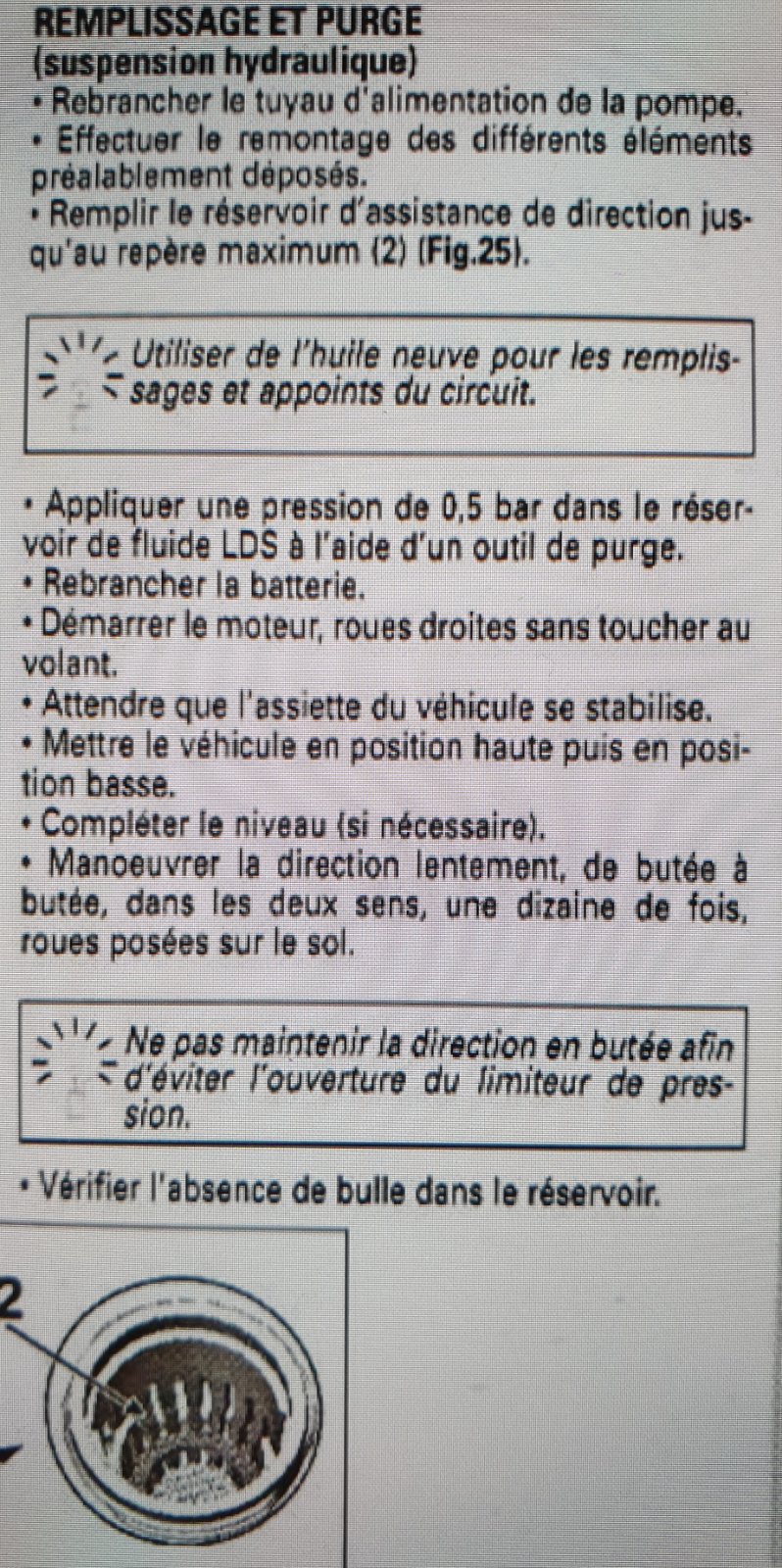 REMPLISSAGE ET PURGE
(suspension hydraulique)

• Rebrancher le tuyau d'alimentation de la pompe.
• Effectuer le remontage des différents éléments préalablement déposés.
• Remplir le réservoir d'assistance de direction jusqu'au repère maximum (2) (Fig.25).

Utiliser de l'huile neuve pour les remplissages et appoints du circuit.

• Appliquer une pression de 0,5 bar dans le réservoir de fluide LDS à l'aide d'un outil de purge.
• Rebrancher la batterie.
• Démarrer le moteur, roues droites sans toucher au volant.
• Attendre que l'assiette du véhicule se stabilise.
• Mettre le véhicule en position haute puis en position basse.
• Compléter le niveau (si nécessaire).
• Manoeuvrer la direction lentement, de butée à butée, dans les deux sens, une dizaine de fois, roues posées sur le sol.

Ne pas maintenir la direction en butée afin d'éviter l'ouverture du limiteur de pression.

• Vérifier l'absence de bulle dans le réservoir.

2